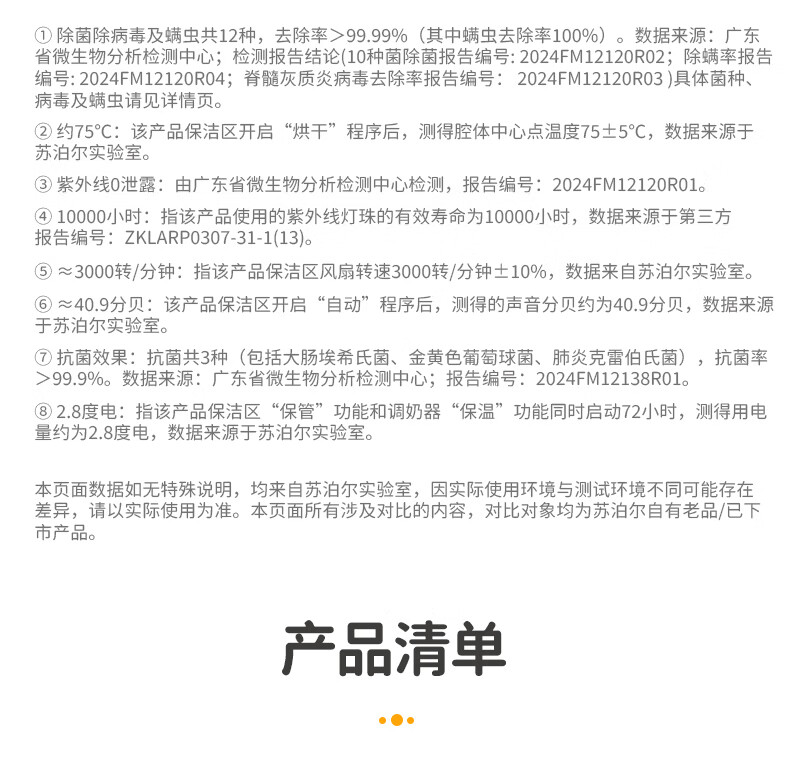 ① 除菌除病毒及螨虫共12种，去除率＞99.99%（其中螨虫去除率100%）。数据来源：广东省微生物分析检测中心；检测报告结论(10种菌除菌报告编号: 2024FM12120R02；除螨率报告编号: 2024FM12120R04；脊髓灰质炎病毒去除率报告编号： 2024FM12120R03 )具体菌种、病毒及螨虫请见详情页。

② 约75°C：该产品保洁区开启“烘干”程序后，测得腔体中心点温度75±5°C，数据来源于苏泊尔实验室。

③ 紫外线0泄露：由广东省微生物分析检测中心检测，报告编号：2024FM12120R01。

④ 10000小时：指该产品使用的紫外线灯珠的有效寿命为10000小时，数据来源于第三方报告编号：ZKLARP0307-31-1(13)。

⑤ ≈3000转/分钟：指该产品保洁区风扇转速3000转/分钟±10%，数据来自苏泊尔实验室。

⑥ ≈40.9分贝：该产品保洁区开启“自动”程序后，测得的声音分贝约为40.9分贝，数据来源于苏泊尔实验室。

⑦ 抗菌效果：抗菌共3种（包括大肠埃希氏菌、金黄色葡萄球菌、肺炎克雷伯氏菌），抗菌率＞99.9%。数据来源：广东省微生物分析检测中心；报告编号：2024FM12138R01。

⑧ 2.8度电：指该产品保洁区“保管”功能和调奶器“保温”功能同时启动72小时，测得用电量约为2.8度电，数据来源于苏泊尔实验室。

本页面数据如无特殊说明，均来自苏泊尔实验室，因实际使用环境与测试环境不同可能存在差异，请以实际使用为准。本页面所有涉及对比的内容，对比对象均为苏泊尔自有老品/已下市产品。

产品清单